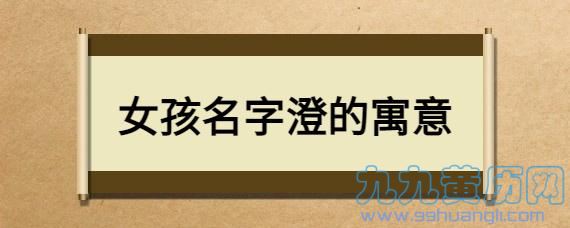 女孩名字澄的寓意

九九黄历网
www.99huangli.com